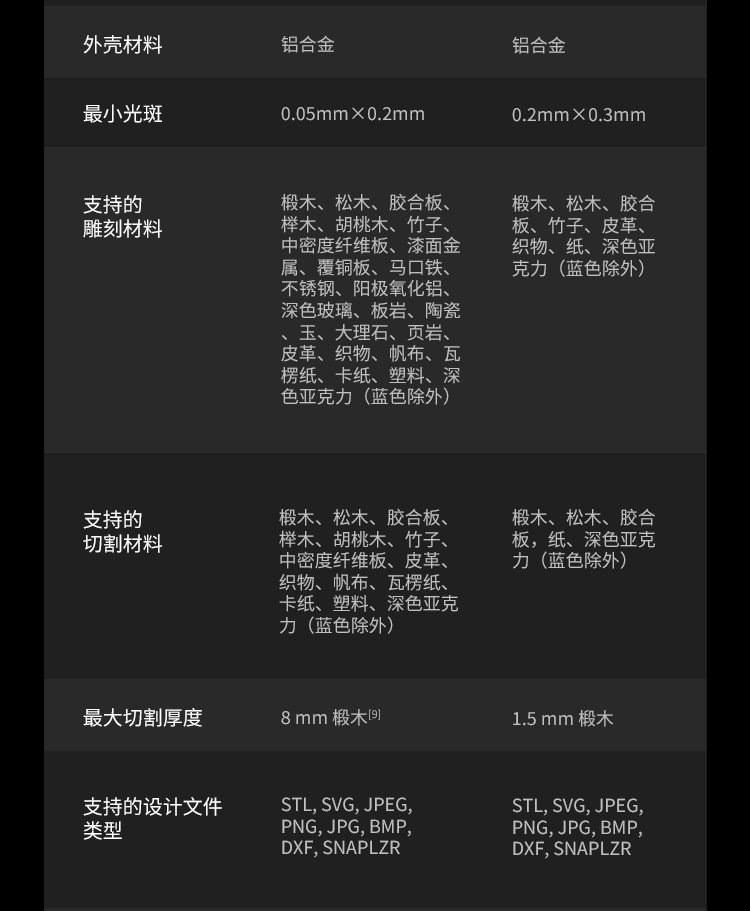 | 外壳材料 | 铝合金 | 铝合金 |
|---|---|---|
| 最小光斑 | 0.05mm×0.2mm | 0.2mm×0.3mm |
| 支持的雕刻材料 | 椴木、松木、胶合板、榉木、胡桃木、竹子、中密度纤维板、漆面金属、覆铜板、马口铁、不锈钢、阳极氧化铝、深色玻璃、板岩、陶瓷、玉、大理石、页岩、皮革、织物、帆布、瓦楞纸、卡纸、塑料、深色亚克力（蓝色除外） | 椴木、松木、胶合板、竹子、皮革、织物、纸、深色亚克力（蓝色除外） |
| 支持的切割材料 | 椴木、松木、胶合板、榉木、胡桃木、竹子、中密度纤维板、皮革、织物、帆布、瓦楞纸、卡纸、塑料、深色亚克力（蓝色除外） | 椴木、松木、胶合板，纸、深色亚克力（蓝色除外） |
| 最大切割厚度 | 8 mm 椴木$^{[9]}$ | 1.5 mm 椴木 |
| 支持的设计文件类型 | STL, SVG, JPEG, PNG, JPG, BMP, DXF, SNAPLZR | STL, SVG, JPEG, PNG, JPG, BMP, DXF, SNAPLZR |